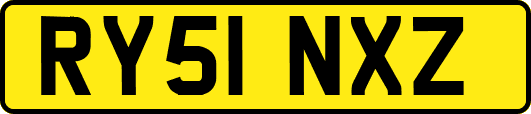 RY51 NXZ